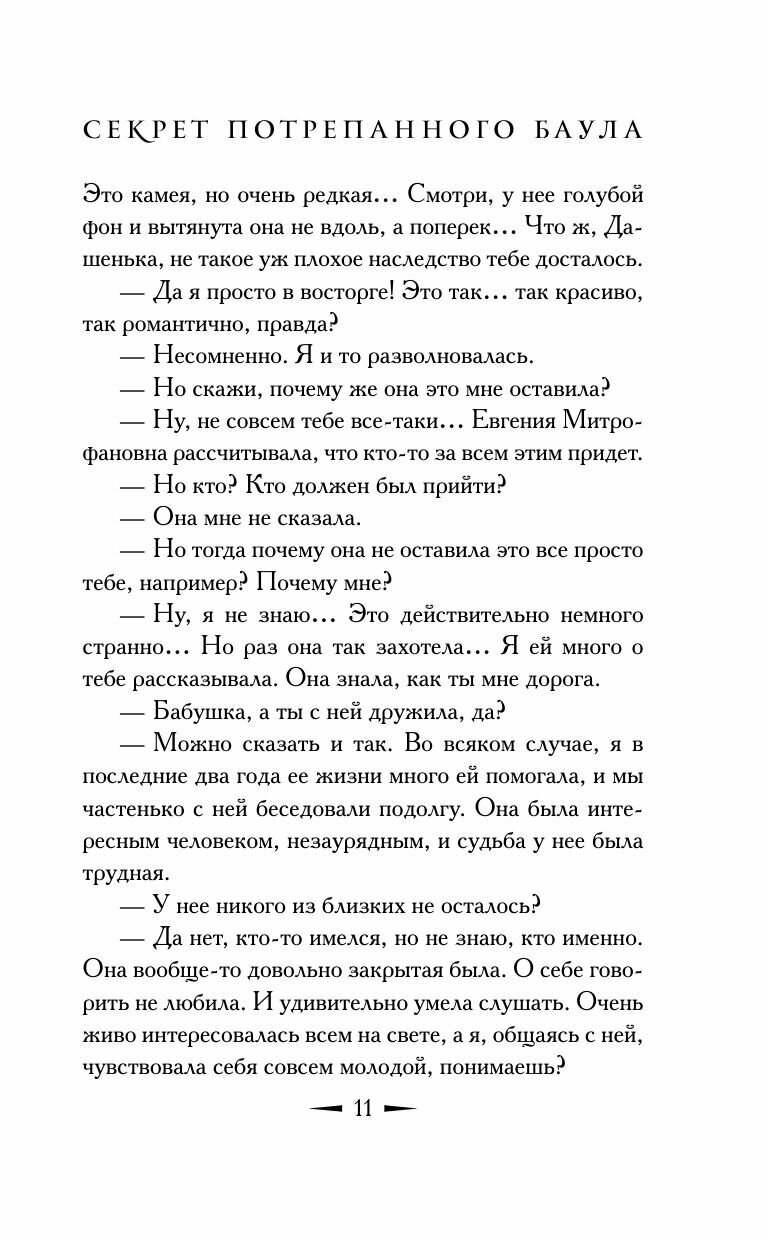 СЕКРЕТ ПОТРЕПАННОГО БАУЛА

Это камея, но очень редкая... Смотри, у нее голубой фон и вытянута она не вдоль, а поперек... Что ж, Дашенька, не такое уж плохое наследство тебе досталось.

— Да я просто в восторге! Это так... так красиво, так романтично, правда?

— Несомненно. Я и то разволновалась.

— Но скажи, почему же она это мне оставила?

— Ну, не совсем тебе все-таки... Евгения Митрофановна рассчитывала, что кто-то за всем этим придет.

— Но кто? Кто должен был прийти?

— Она мне не сказала.

— Но тогда почему она не оставила это все просто тебе, например? Почему мне?

— Ну, я не знаю... Это действительно немного странно... Но раз она так захотела... Я ей много о тебе рассказывала. Она знала, как ты мне дорога.

— Бабушка, а ты с ней дружила, да?

— Можно сказать и так. Во всяком случае, я в последние два года ее жизни много ей помогала, и мы частенько с ней беседовали подолгу. Она была интересным человеком, незаурядным, и судьба у нее была трудная.

— У нее никого из близких не осталось?

— Да нет, кто-то имелся, но не знаю, кто именно. Она вообще-то довольно закрытая была. О себе говорить не любила. И удивительно умела слушать. Очень живо интересовалась всем на свете, а я, общаясь с ней, чувствовала себя совсем молодой, понимаешь?

11